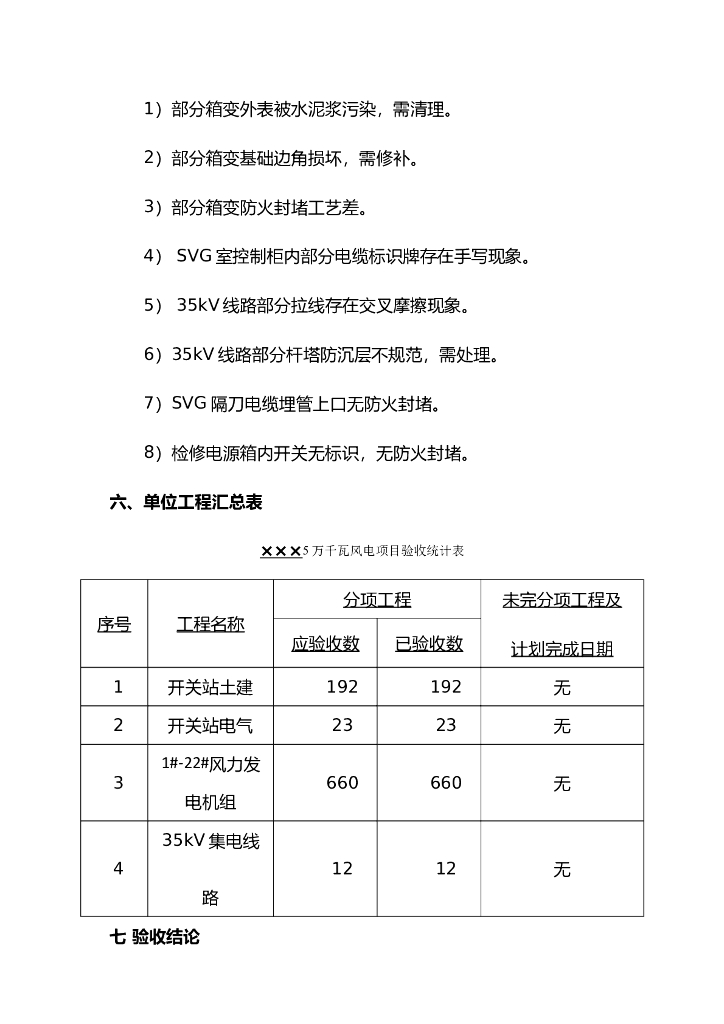 1）部分箱变外表被水泥浆污染，需清理。

2）部分箱变基础边角损坏，需修补。

3）部分箱变防火封堵工艺差。

4） SVG 室控制柜内部分电缆标识牌存在手写现象。

5） 35kV 线路部分拉线存在交叉摩擦现象。

6）35kV 线路部分杆塔防沉层不规范，需处理。

7）SVG 隔刀电缆埋管上口无防火封堵。

8）检修电源箱内开关无标识，无防火封堵。

六、单位工程汇总表

×××5 万千瓦风电项目验收统计表

| 序号 | 工程名称 | 分项工程 应验收数 | 分项工程 已验收数 | 未完分项工程及计划完成日期 |
|---|---|---|---|---|
| 1 | 开关站土建 | 192 | 192 | 无 |
| 2 | 开关站电气 | 23 | 23 | 无 |
| 3 | 1#-22#风力发电机组 | 660 | 660 | 无 |
| 4 | 35kV 集电线路 | 12 | 12 | 无 |

七 验收结论